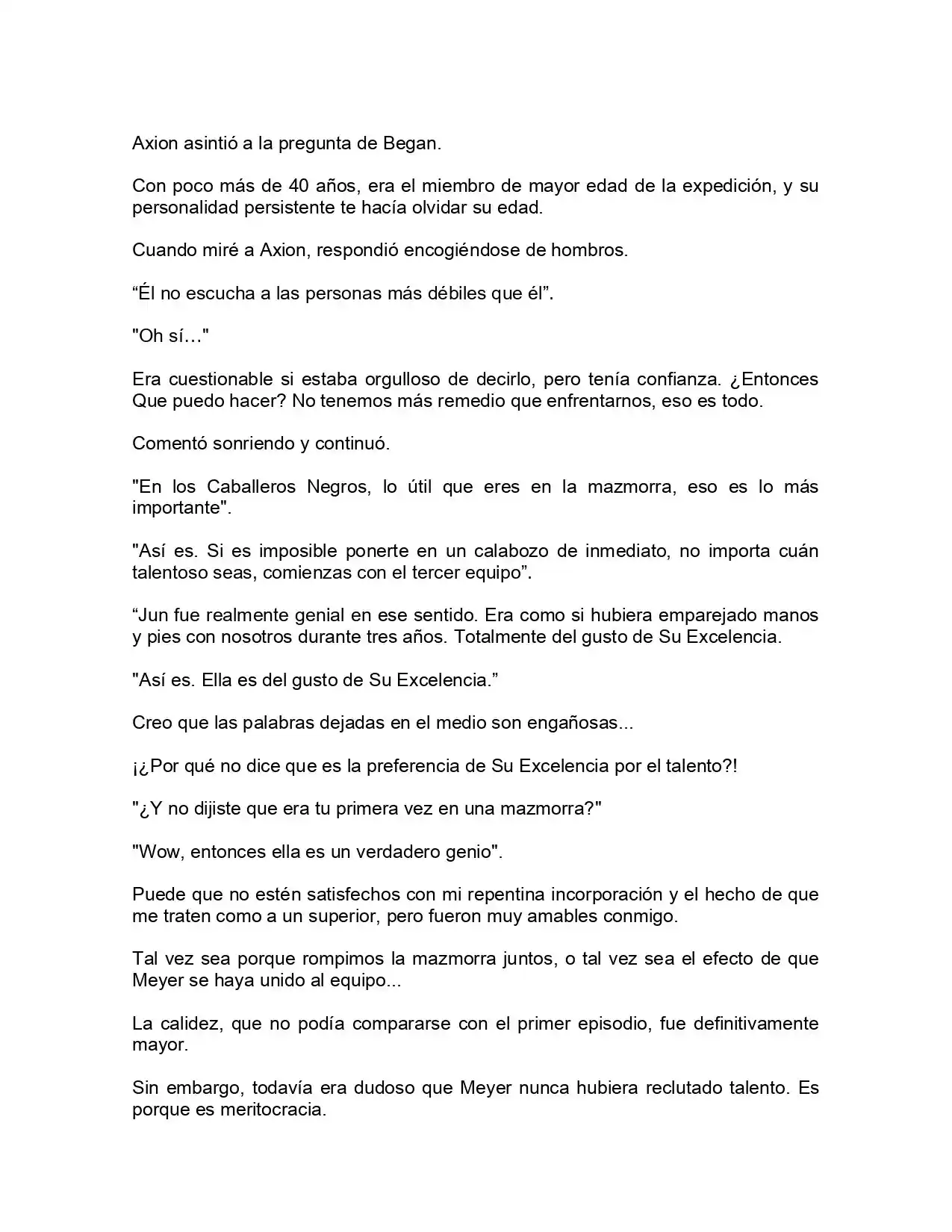 Axion asintió a la pregunta de Began.

Con poco más de 40 años, era el miembro de mayor edad de la expedición, y su personalidad persistente te hacía olvidar su edad.

Cuando miré a Axion, respondió encogiéndose de hombros.

“Él no escucha a las personas más débiles que él”.

"Oh sí…"

Era cuestionable si estaba orgulloso de decirlo, pero tenía confianza. ¿Entonces Que puedo hacer? No tenemos más remedio que enfrentarnos, eso es todo.

Comentó sonriendo y continuó.

"En los Caballeros Negros, lo útil que eres en la mazmorra, eso es lo más importante".

"Así es. Si es imposible ponerte en un calabozo de inmediato, no importa cuán talentoso seas, comienzas con el tercer equipo”.

“Jun fue realmente genial en ese sentido. Era como si hubiera emparejado manos y pies con nosotros durante tres años. Totalmente del gusto de Su Excelencia.

"Así es. Ella es del gusto de Su Excelencia.”

Creo que las palabras dejadas en el medio son engañosas...

¡¿Por qué no dice que es la preferencia de Su Excelencia por el talento?!

"¿Y no dijiste que era tu primera vez en una mazmorra?"

"Wow, entonces ella es un verdadero genio".

Puede que no estén satisfechos con mi repentina incorporación y el hecho de que me traten como a un superior, pero fueron muy amables conmigo.

Tal vez sea porque rompimos la mazmorra juntos, o tal vez sea el efecto de que Meyer se haya unido al equipo...

La calidez, que no podía compararse con el primer episodio, fue definitivamente mayor.

Sin embargo, todavía era dudoso que Meyer nunca hubiera reclutado talento. Es porque es meritocracia.